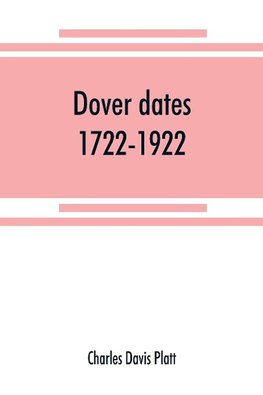 Dover dates
1722-1922

Charles Davis Platt